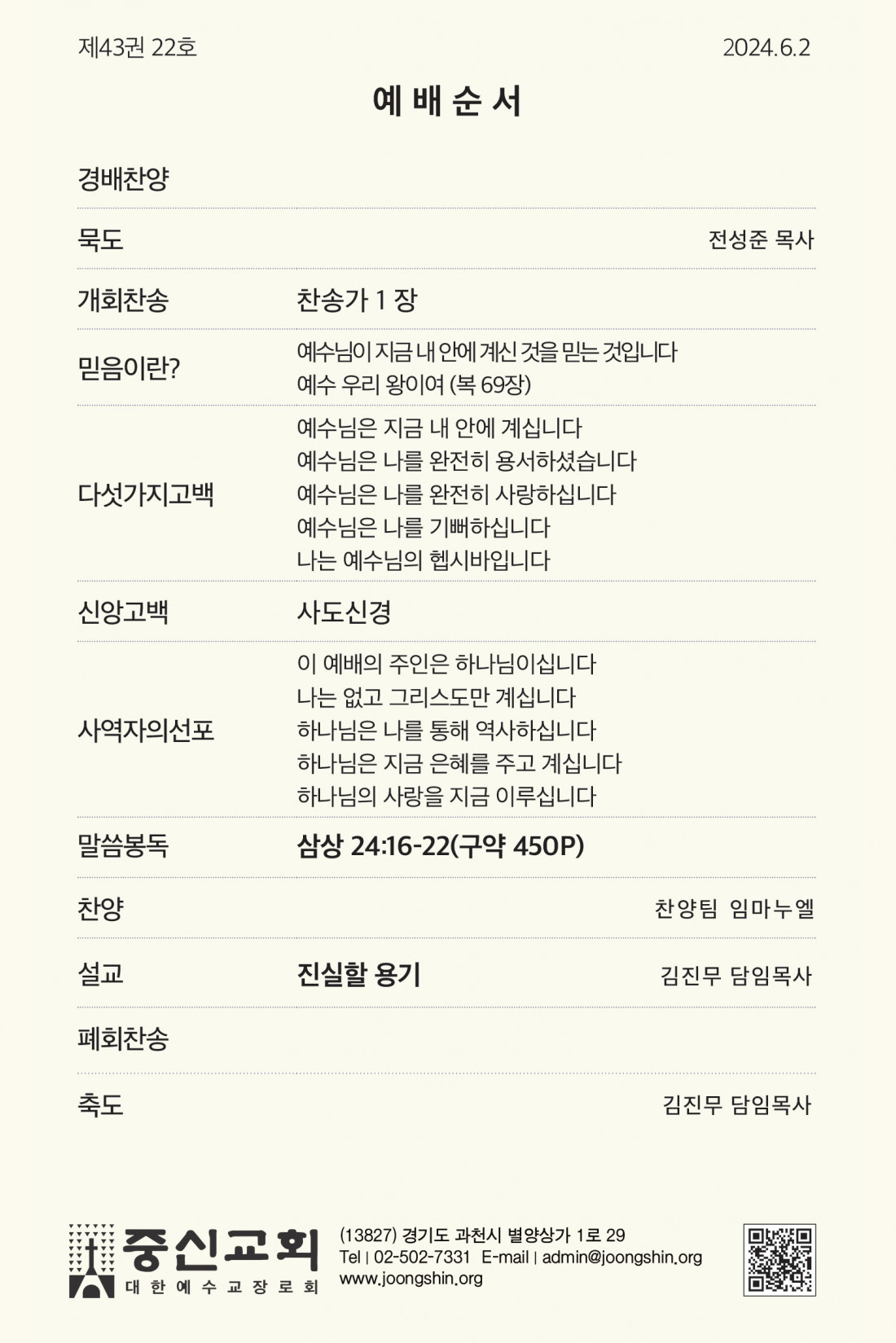 제43권 22호

2024.6.2

예 배 순 서

경배찬양

묵도 전성준 목사

개회찬송 찬송가 1 장

믿음이란? 예수님이 지금 내 안에 계신 것을 믿는 것입니다
예수 우리 왕이여 (복 69장)

다섯가지고백
예수님은 지금 내 안에 계십니다
예수님은 나를 완전히 용서하셨습니다
예수님은 나를 완전히 사랑하십니다
예수님은 나를 기뻐하십니다
나는 예수님의 헵시바입니다

신앙고백 사도신경

사역자의선포
이 예배의 주인은 하나님이십니다
나는 없고 그리스도만 계십니다
하나님은 나를 통해 역사하십니다
하나님은 지금 은혜를 주고 계십니다
하나님의 사랑을 지금 이루십니다

말씀봉독 삼상 24:16-22(구약 450P)

찬양 찬양팀 임마누엘

설교 진실할 용기 김진무 담임목사

폐회찬송

축도 김진무 담임목사

중신교회
대 한 예 수 교 장 로 회

(13827) 경기도 과천시 별양상가 1로 29
Tel | 02-502-7331 E-mail | admin@joongshin.org
www.joongshin.org